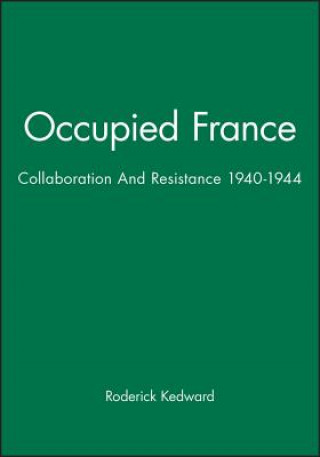 Occupied France

Collaboration And Resistance 1940-1944

Roderick Kedward